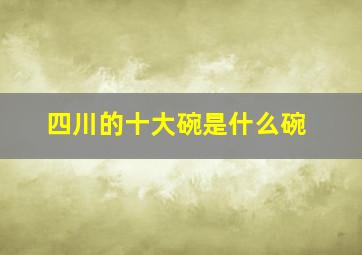 四川的十大碗是什么碗